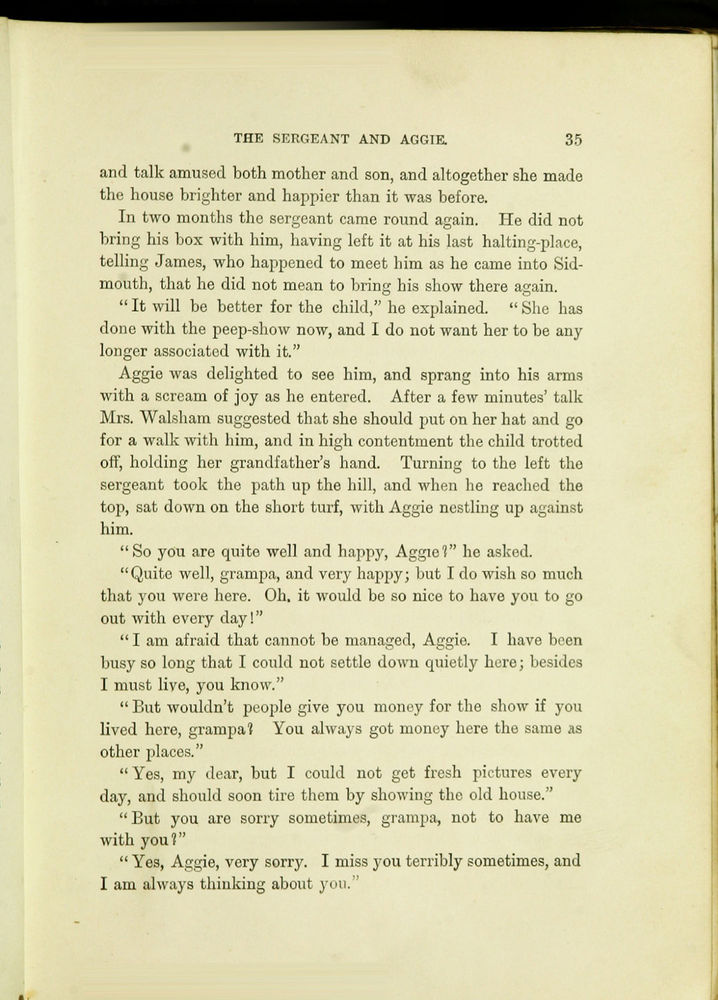 THE SERGEANT AND AGGIE. 35

and talk amused both mother and son, and altogether she made the house brighter and happier than it was before.

In two months the sergeant came round again. He did not bring his box with him, having left it at his last halting-place, telling James, who happened to meet him as he came into Sidmouth, that he did not mean to bring his show there again.

"It will be better for the child," he explained. "She has done with the peep-show now, and I do not want her to be any longer associated with it."

Aggie was delighted to see him, and sprang into his arms with a scream of joy as he entered. After a few minutes' talk Mrs. Walsham suggested that she should put on her hat and go for a walk with him, and in high contentment the child trotted off, holding her grandfather's hand. Turning to the left the sergeant took the path up the hill, and when he reached the top, sat down on the short turf, with Aggie nestling up against him.

"So you are quite well and happy, Aggie?" he asked.

"Quite well, grampa, and very happy; but I do wish so much that you were here. Oh, it would be so nice to have you to go out with every day!"

"I am afraid that cannot be managed, Aggie. I have been busy so long that I could not settle down quietly here; besides I must live, you know."

"But wouldn't people give you money for the show if you lived here, grampa? You always got money here the same as other places."

"Yes, my dear, but I could not get fresh pictures every day, and should soon tire them by showing the old house."

"But you are sorry sometimes, grampa, not to have me with you?"

"Yes, Aggie, very sorry. I miss you terribly sometimes, and I am always thinking about you."